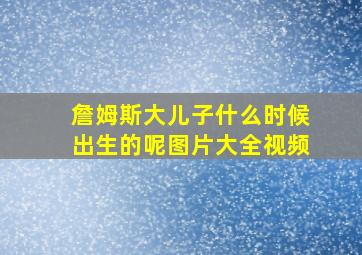 詹姆斯大儿子什么时候出生的呢图片大全视频